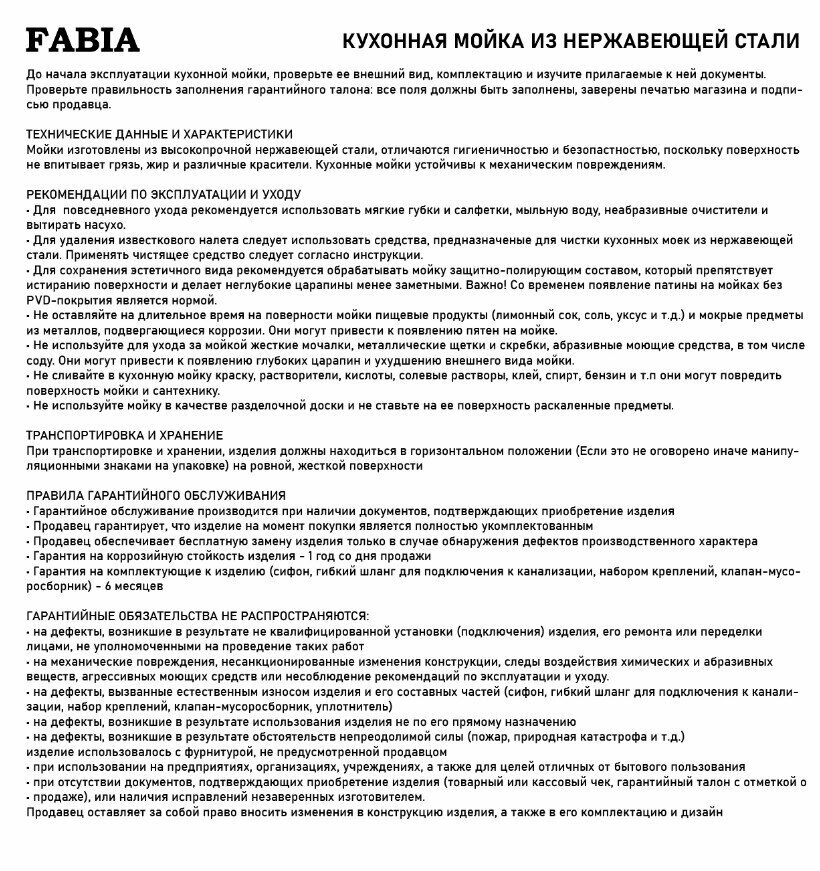 FABIA

КУХОННАЯ МОЙКА ИЗ НЕРЖАВЕЮЩЕЙ СТАЛИ

До начала эксплуатации кухонной мойки, проверьте ее внешний вид, комплектацию и изучите прилагаемые к ней документы. Проверьте правильность заполнения гарантийного талона: все поля должны быть заполнены, заверены печатью магазина и подписью продавца.

ТЕХНИЧЕСКИЕ ДАННЫЕ И ХАРАКТЕРИСТИКИ
Мойки изготовлены из высокопрочной нержавеющей стали, отличаются гигиеничностью и безопастностью, поскольку поверхность не впитывает грязь, жир и различные красители. Кухонные мойки устойчивы к механическим повреждениям.

РЕКОМЕНДАЦИИ ПО ЭКСПЛУАТАЦИИ И УХОДУ
• Для повседневного ухода рекомендуется использовать мягкие губки и салфетки, мыльную воду, неабразивные очистители и вытирать насухо.
• Для удаления известкового налета следует использовать средства, предназначеные для чистки кухонных моек из нержавеющей стали. Применять чистящее средство следует согласно инструкции.
• Для сохранения эстетичного вида рекомендуется обрабатывать мойку защитно-полирующим составом, который препятствует истиранию поверхности и делает неглубокие царапины менее заметными. Важно! Со временем появление патины на мойках без PVD-покрытия является нормой.
• Не оставляйте на длительное время на поверхности мойки пищевые продукты (лимонный сок, соль, уксус и т.д.) и мокрые предметы из металлов, подвергающиеся коррозии. Они могут привести к появлению пятен на мойке.
• Не используйте для ухода за мойкой жесткие мочалки, металлические щетки и скребки, абразивные моющие средства, в том числе соду. Они могут привести к появлению глубоких царапин и ухудшению внешнего вида мойки.
• Не сливайте в кухонную мойку краску, растворители, кислоты, солевые растворы, клей, спирт, бензин и т.п они могут повредить поверхность мойки и сантехнику.
• Не используйте мойку в качестве разделочной доски и не ставьте на ее поверхность раскаленные предметы.

ТРАНСПОРТИРОВКА И ХРАНЕНИЕ
При транспортировке и хранении, изделия должны находиться в горизонтальном положении (Если это не оговорено иначе манипуляционными знаками на упаковке) на ровной, жесткой поверхности

ПРАВИЛА ГАРАНТИЙНОГО ОБСЛУЖИВАНИЯ
• Гарантийное обслуживание производится при наличии документов, подтверждающих приобретение изделия
• Продавец гарантирует, что изделие на момент покупки является полностью укомплектованным
• Продавец обеспечивает бесплатную замену изделия только в случае обнаружения дефектов производственного характера
• Гарантия на коррозийную стойкость изделия - 1 год со дня продажи
• Гарантия на комплектующие к изделию (сифон, гибкий шланг для подключения к канализации, набором креплений, клапан-мусоросборник) - 6 месяцев

ГАРАНТИЙНЫЕ ОБЯЗАТЕЛЬСТВА НЕ РАСПРОСТРАНЯЮТСЯ:
• на дефекты, возникшие в результате не квалифицированной установки (подключения) изделия, его ремонта или переделки лицами, не уполномоченными на проведение таких работ
• на механические повреждения, несанкционированные изменения конструкции, следы воздействия химических и абразивных веществ, агрессивных моющих средств или несоблюдение рекомендаций по эксплуатации и уходу.
• на дефекты, вызванные естественным износом изделия и его составных частей (сифон, гибкий шланг для подключения к канализации, набор креплений, клапан-мусоросборник, уплотнитель)
• на дефекты, возникшие в результате использования изделия не по его прямому назначению
• на дефекты, возникшие в результате обстоятельств непреодолимой силы (пожар, природная катастрофа и т.д.)
изделие использовалось с фурнитурой, не предусмотренной продавцом
• при использовании на предприятиях, организациях, учреждениях, а также для целей отличных от бытового пользования
• при отсутствии документов, подтверждающих приобретение изделия (товарный или кассовый чек, гарантийный талон с отметкой о • продаже), или наличия исправлений незаверенных изготовителем.
Продавец оставляет за собой право вносить изменения в конструкцию изделия, а также в его комплектацию и дизайн